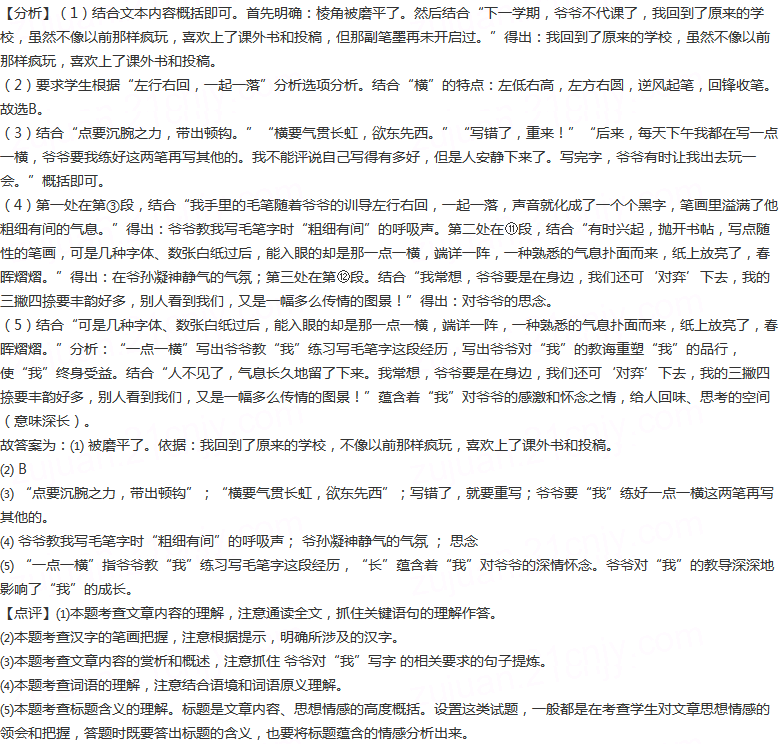 【分析】（1）结合文本内容概括即可。首先明确：棱角被磨平了。然后结合“下一学期，爷爷不代课了，我回到了原来的学校，虽然不像以前那样疯玩，喜欢上了课外书和投稿，但那副笔墨再未开启过。”得出：我回到了原来的学校，虽然不像以前那样疯玩，喜欢上了课外书和投稿。
（2）要求学生根据“左行右回，一起一落”分析选项分析。结合“横”的特点：左低右高，左方右圆，逆风起笔，回锋收笔。故选B。
（3）结合“点要沉腕之力，带出顿钩。”“横要气贯长虹，欲东先西。”“写错了，重来！”“后来，每天下午我都在写一点一横，爷爷要我练好这两笔再写其他的。我不能评说自己写得有多好，但是人安静下来了。写完字，爷爷有时让我出去玩一会。”概括即可。
（4）第一处在第③段，结合“我手里的毛笔随着爷爷的训导左行右回，一起一落，声音就化成了一个个黑字，笔画里溢满了他粗细有间的气息。”得出：爷爷教我写毛笔字时“粗细有间”的呼吸声。第二处在⑪段，结合“有时兴起，抛开书帖，写点随性的笔画，可是几种字体、数张白纸过后，能入眼的却是那一点一横，端详一阵，一种熟悉的气息扑面而来，纸上放亮了，春晖熠熠。”得出：在爷孙凝神静气的气氛；第三处在第⑫段。结合“我常想，爷爷要是在身边，我们还可‘对弈’下去，我的三撇四捺要丰韵好多，别人看到我们，又是一幅多么传情的图景！”得出：对爷爷的思念。
（5）结合“可是几种字体、数张白纸过后，能入眼的却是那一点一横，端详一阵，一种熟悉的气息扑面而来，纸上放亮了，春晖熠熠。”分析：“一点一横”写出爷爷教“我”练习写毛笔字这段经历，写出爷爷对“我”的教诲重塑“我”的品行，使“我”终身受益。结合“人不见了，气息长久地留了下来。我常想，爷爷要是在身边，我们还可‘对弈’下去，我的三撇四捺要丰韵好多，别人看到我们，又是一幅多么传情的图景！”蕴含着“我”对爷爷的感激和怀念之情，给人回味、思考的空间（意味深长）。
故答案为：(1) 被磨平了。依据：我回到了原来的学校，不像以前那样疯玩，喜欢上了课外书和投稿。
(2) B
(3) “点要沉腕之力，带出顿钩”；“横要气贯长虹，欲东先西”；写错了，就要重写；爷爷要“我”练好一点一横这两笔再写其他的。
(4) 爷爷教我写毛笔字时“粗细有间”的呼吸声； 爷孙凝神静气的气氛 ； 思念
(5) “一点一横”指爷爷教“我”练习写毛笔字这段经历，“长”蕴含着“我”对爷爷的深情怀念。爷爷对“我”的教导深深地影响了“我”的成长。
【点评】(1)本题考查文章内容的理解，注意通读全文，抓住关键语句的理解作答。
(2)本题考查汉字的笔画把握，注意根据提示，明确所涉及的汉字。
(3)本题考查文章内容的赏析和概述，注意抓住 爷爷对“我”写字 的相关要求的句子提炼。
(4)本题考查词语的理解，注意结合语境和词语原义理解。
(5)本题考查标题含义的理解。标题是文章内容、思想情感的高度概括。设置这类试题，一般都是在考查学生对文章思想情感的领会和把握，答题时既要答出标题的含义，也要将标题蕴含的情感分析出来。